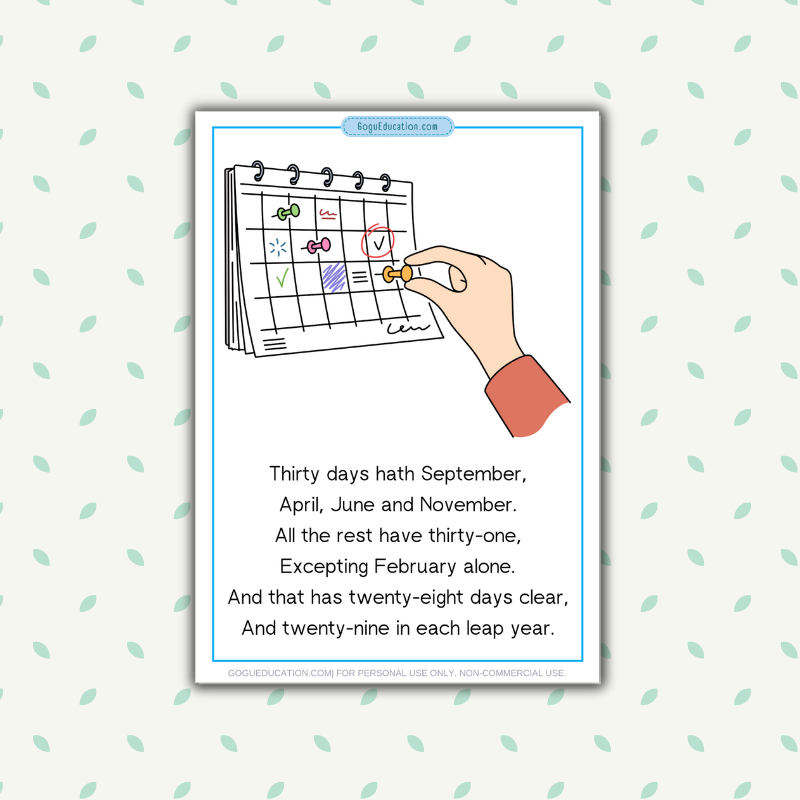 GoguEducation.com

Thirty days hath September,
April, June and November.
All the rest have thirty-one,
Excepting February alone.
And that has twenty-eight days clear,
And twenty-nine in each leap year.

GOGUEDUCATION.COM| FOR PERSONAL USE ONLY. NON-COMMERCIAL USE.